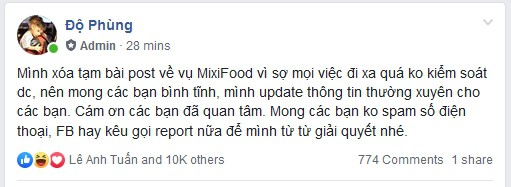 Độ Phùng
Admin · 28 mins

Mình xóa tạm bài post về vụ MixiFood vì sợ mọi việc đi xa quá ko kiểm soát dc, nên mong các bạn bình tĩnh, mình update thông tin thường xuyên cho các bạn. Cám ơn các bạn đã quan tâm. Mong các bạn ko spam số điện thoại, FB hay kêu gọi report nữa để mình từ từ giải quyết nhé.

Lê Anh Tuấn and 10K others
774 Comments 1 share